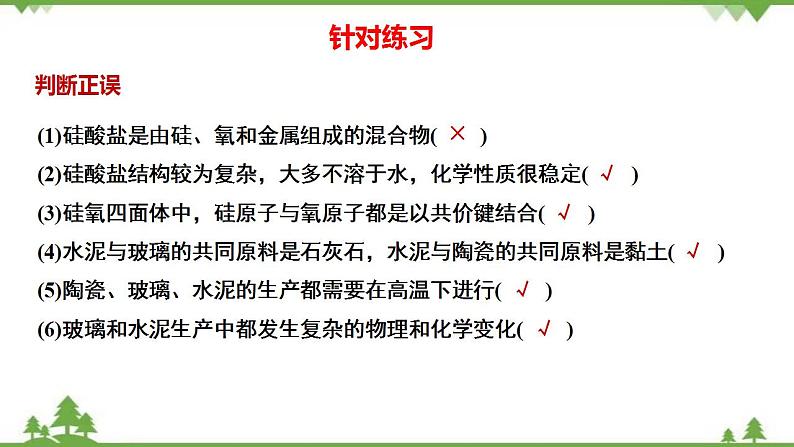 针对练习

判断正误

(1)硅酸盐是由硅、氧和金属组成的混合物( × )

(2)硅酸盐结构较为复杂，大多不溶于水，化学性质很稳定( √ )

(3)硅氧四面体中，硅原子与氧原子都是以共价键结合( √ )

(4)水泥与玻璃的共同原料是石灰石，水泥与陶瓷的共同原料是黏土( √ )

(5)陶瓷、玻璃、水泥的生产都需要在高温下进行( √ )

(6)玻璃和水泥生产中都发生复杂的物理和化学变化( √ )